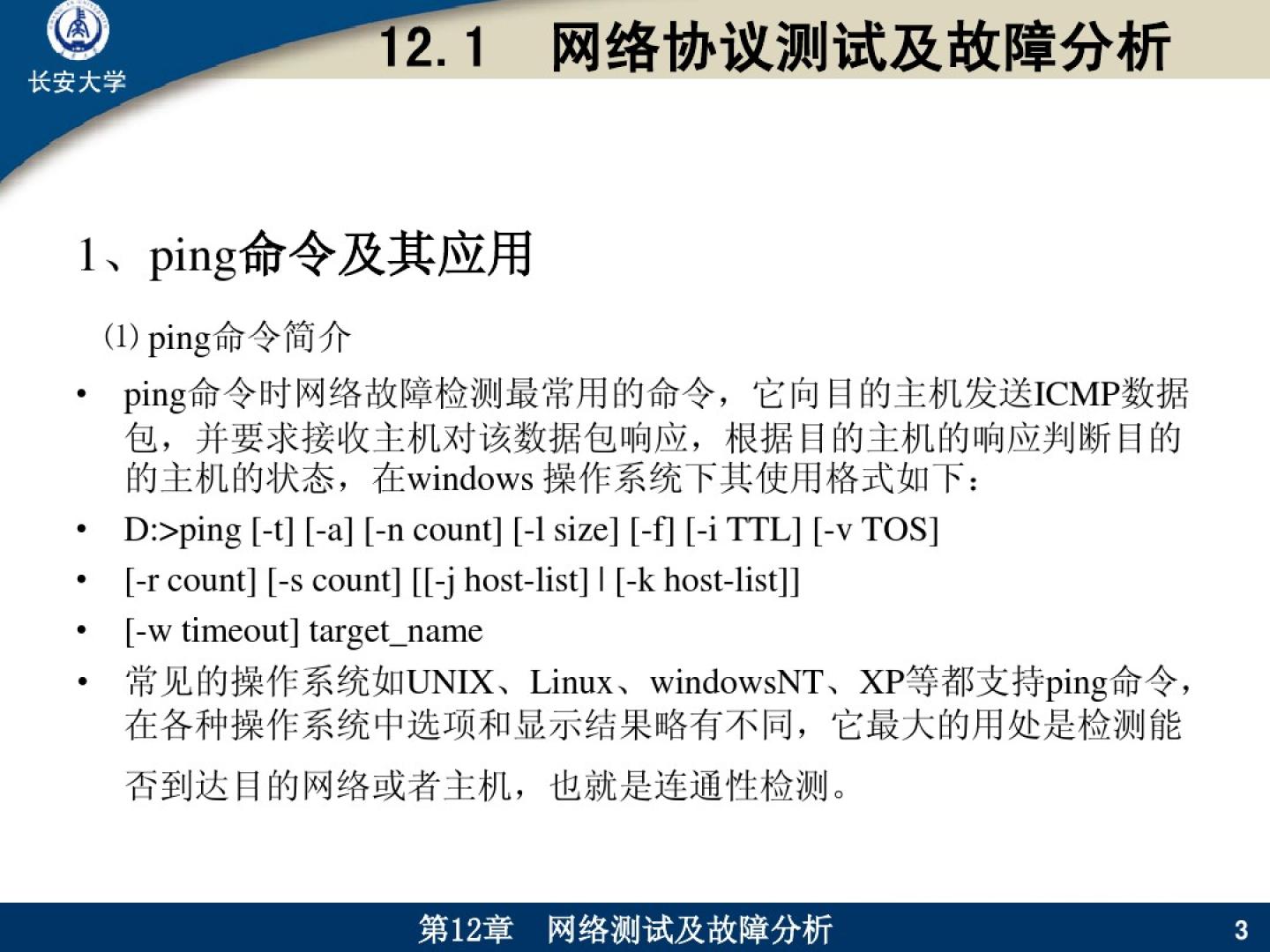 长安大学

12.1 网络协议测试及故障分析

1、ping命令及其应用

⑴ ping命令简介

• ping命令时网络故障检测最常用的命令，它向目的主机发送ICMP数据包，并要求接收主机对该数据包响应，根据目的主机的响应判断目的的主机的状态，在windows 操作系统下其使用格式如下：
• D:>ping [-t] [-a] [-n count] [-l size] [-f] [-i TTL] [-v TOS]
• [-r count] [-s count] [[-j host-list] | [-k host-list]]
• [-w timeout] target_name
• 常见的操作系统如UNIX、Linux、windowsNT、XP等都支持ping命令，在各种操作系统中选项和显示结果略有不同，它最大的用处是检测能否到达目的网络或者主机，也就是连通性检测。

第12章 网络测试及故障分析

3